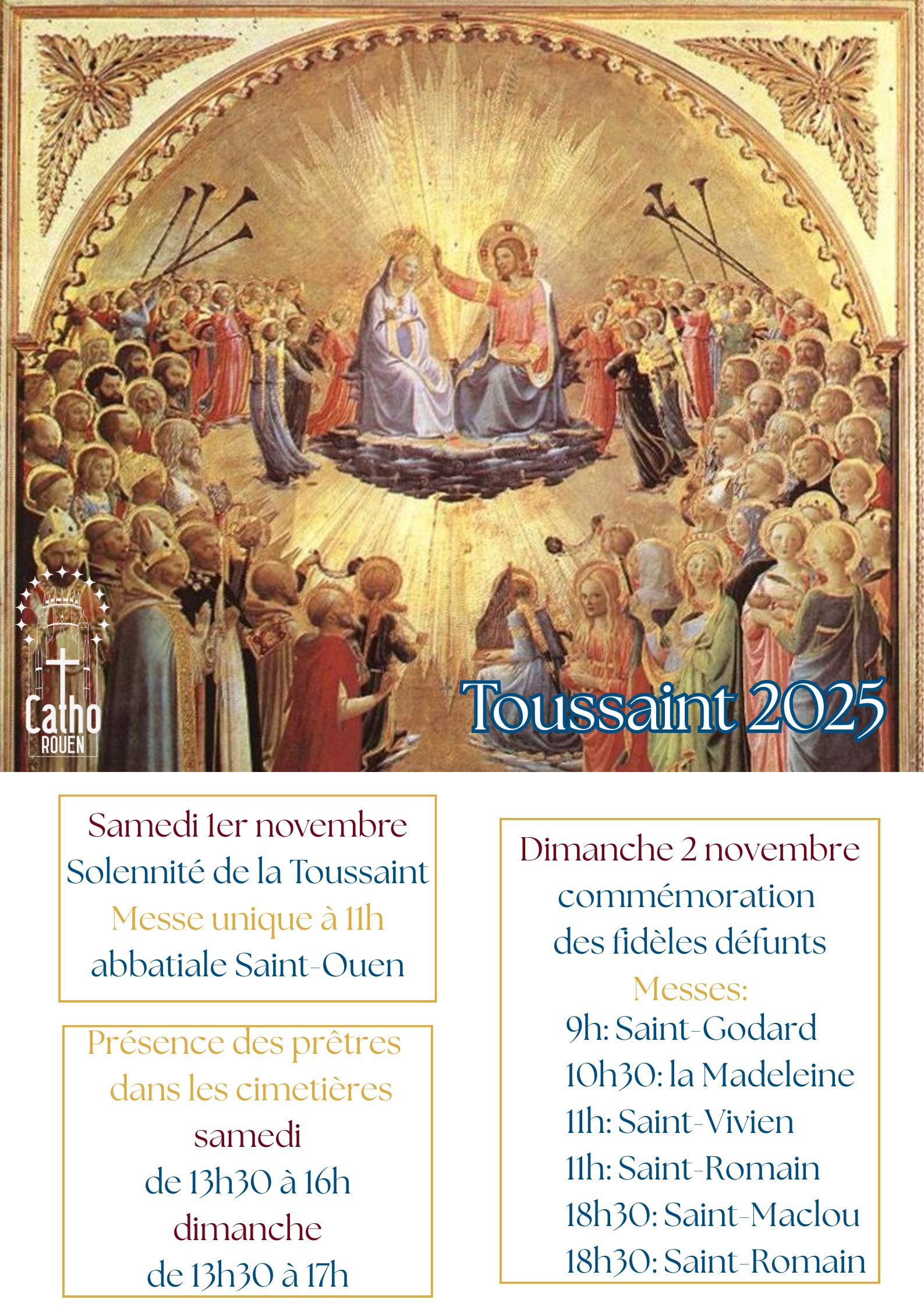 Catho
ROUEN

Toussaint 2025

Samedi 1er novembre
Solennité de la Toussaint
Messe unique à 11h
abbatiale Saint-Ouen

Présence des prêtres dans les cimetières
samedi
de 13h30 à 16h
dimanche
de 13h30 à 17h

Dimanche 2 novembre
commémoration des fidèles défunts
Messes:
9h: Saint-Godard
10h30: la Madeleine
11h: Saint-Vivien
11h: Saint-Romain
18h30: Saint-Maclou
18h30: Saint-Romain